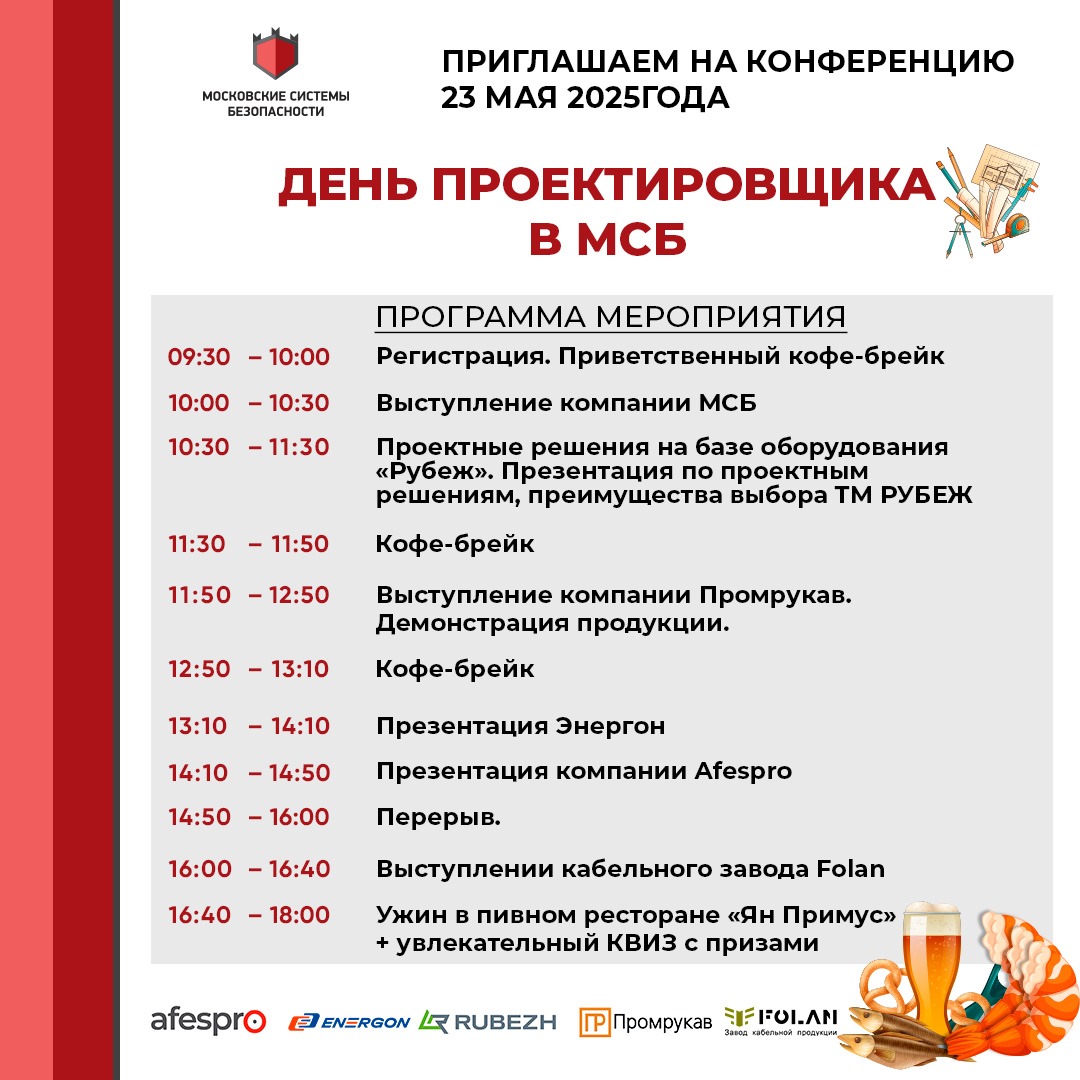 МОСКОВСКИЕ СИСТЕМЫ БЕЗОПАСНОСТИ

ПРИГЛАШАЕМ НА КОНФЕРЕНЦИЮ
23 МАЯ 2025ГОДА

ДЕНЬ ПРОЕКТИРОВЩИКА
В МСБ

ПРОГРАММА МЕРОПРИЯТИЯ

| | |
|---|---|
| 09:30 – 10:00 | Регистрация. Приветственный кофе-брейк |
| 10:00 – 10:30 | Выступление компании МСБ |
| 10:30 – 11:30 | Проектные решения на базе оборудования «Рубеж». Презентация по проектным решениям, преимущества выбора ТМ РУБЕЖ |
| 11:30 – 11:50 | Кофе-брейк |
| 11:50 – 12:50 | Выступление компании Промрукав. Демонстрация продукции. |
| 12:50 – 13:10 | Кофе-брейк |
| 13:10 – 14:10 | Презентация Энергон |
| 14:10 – 14:50 | Презентация компании Afespro |
| 14:50 – 16:00 | Перерыв. |
| 16:00 – 16:40 | Выступлении кабельного завода Folan |
| 16:40 – 18:00 | Ужин в пивном ресторане «Ян Примус» + увлекательный КВИЗ с призами |

afespro ENERGON RUBEZH Промрукав FOLAN Завод кабельной продукции